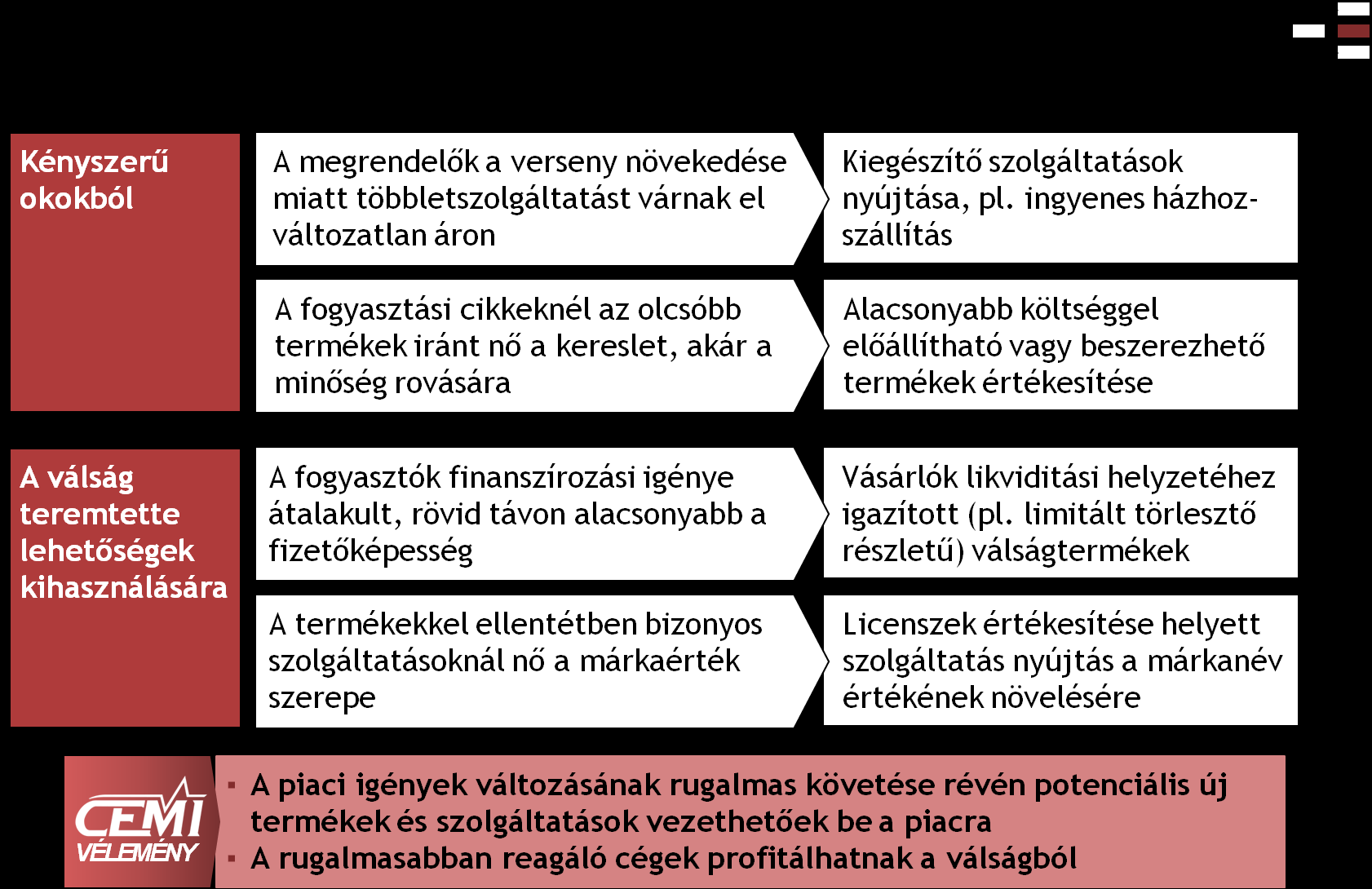 Kényszerű okokból

A megrendelők a verseny növekedése miatt többletszolgáltatást várnak el változatlan áron

Kiegészítő szolgáltatások nyújtása, pl. ingyenes házhozszállítás

A fogyasztási cikkeknél az olcsóbb termékek iránt nő a kereslet, akár a minőség rovására

Alacsonyabb költséggel előállítható vagy beszerezhető termékek értékesítése

A válság teremtette lehetőségek kihasználására

A fogyasztók finanszírozási igénye átalakult, rövid távon alacsonyabb a fizetőképesség

Vásárlók likviditási helyzetéhez igazított (pl. limitált törlesztő részletű) válságtermékek

A termékekkel ellentétben bizonyos szolgáltatásoknál nő a márkaérték szerepe

Licenszek értékesítése helyett szolgáltatás nyújtás a márkanév értékének növelésére

CEMI VÉLEMÉNY

▪ A piaci igények változásának rugalmas követése révén potenciális új termékek és szolgáltatások vezethetőek be a piacra
▪ A rugalmasabban reagáló cégek profitálhatnak a válságból